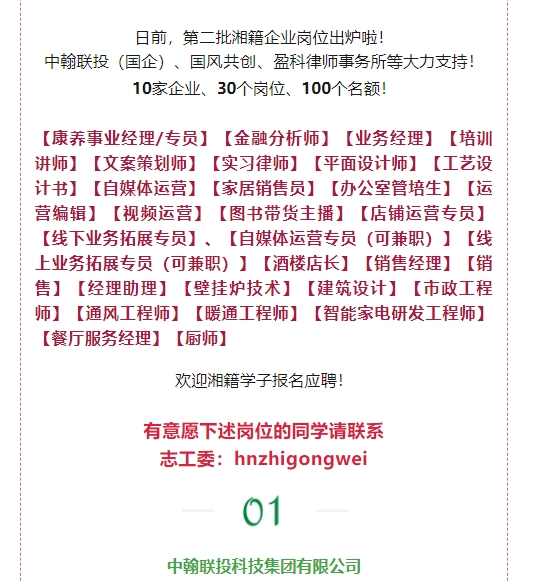 日前，第二批湘籍企业岗位出炉啦！
中翰联投（国企）、国风共创、盈科律师事务所等大力支持！
10家企业、30个岗位、100个名额！

【康养事业经理/专员】【金融分析师】【业务经理】【培训讲师】【文案策划师】【实习律师】【平面设计师】【工艺设计书】【自媒体运营】【家居销售员】【办公室管培生】【运营编辑】【视频运营】【图书带货主播】【店铺运营专员】【线下业务拓展专员】、【自媒体运营专员（可兼职）】【线上业务拓展专员（可兼职）】【酒楼店长】【销售经理】【销售】【经理助理】【壁挂炉技术】【建筑设计】【市政工程师】【通风工程师】【暖通工程师】【智能家电研发工程师】【餐厅服务经理】【厨师】

欢迎湘籍学子报名应聘！

有意愿下述岗位的同学请联系
志工委：hnzhigongwei

01

中翰联投科技集团有限公司